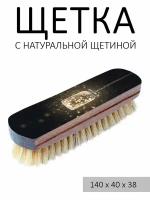 ЩЕТКА
С НАТУРАЛЬНОЙ ЩЕТИНОЙ

140 x 40 x 38